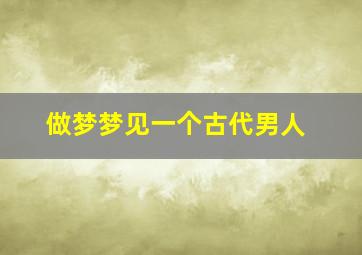 做梦梦见一个古代男人